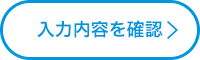 入力内容を確認 >